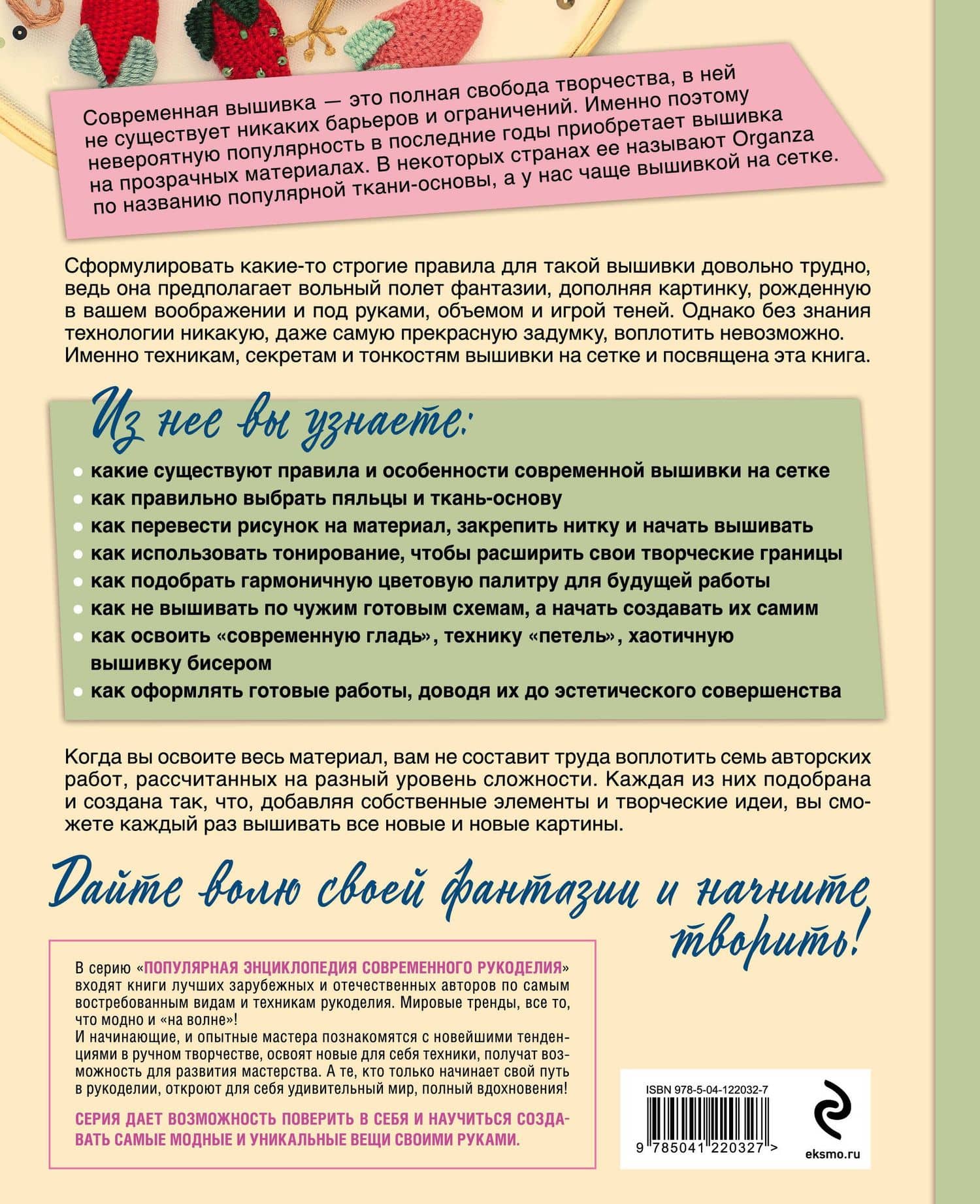 Современная вышивка — это полная свобода творчества, в ней не существует никаких барьеров и ограничений. Именно поэтому невероятную популярность в последние годы приобретает вышивка на прозрачных материалах. В некоторых странах ее называют Organza по названию популярной ткани-основы, а у нас чаще вышивкой на сетке.

Сформулировать какие-то строгие правила для такой вышивки довольно трудно, ведь она предполагает вольный полет фантазии, дополняя картинку, рожденную в вашем воображении и под руками, объемом и игрой теней. Однако без знания технологии никакую, даже самую прекрасную задумку, воплотить невозможно. Именно техникам, секретам и тонкостям вышивки на сетке и посвящена эта книга.

Из нее вы узнаете:

• какие существуют правила и особенности современной вышивки на сетке
• как правильно выбрать пяльцы и ткань-основу
• как перевести рисунок на материал, закрепить нитку и начать вышивать
• как использовать тонирование, чтобы расширить свои творческие границы
• как подобрать гармоничную цветовую палитру для будущей работы
• как не вышивать по чужим готовым схемам, а начать создавать их самим
• как освоить «современную гладь», технику «петель», хаотичную вышивку бисером
• как оформлять готовые работы, доводя их до эстетического совершенства

Когда вы освоите весь материал, вам не составит труда воплотить семь авторских работ, рассчитанных на разный уровень сложности. Каждая из них подобрана и создана так, что, добавляя собственные элементы и творческие идеи, вы сможете каждый раз вышивать все новые и новые картины.

Дайте волю своей фантазии и начните творить!

В серию «ПОПУЛЯРНАЯ ЭНЦИКЛОПЕДИЯ СОВРЕМЕННОГО РУКОДЕЛИЯ» входят книги лучших зарубежных и отечественных авторов по самым востребованным видам и техникам рукоделия. Мировые тренды, все то, что модно и «на волне»!
И начинающие, и опытные мастера познакомятся с новейшими тенденциями в ручном творчестве, освоят новые для себя техники, получат возможность для развития мастерства. А те, кто только начинает свой путь в рукоделии, откроют для себя удивительный мир, полный вдохновения!

СЕРИЯ ДАЕТ ВОЗМОЖНОСТЬ ПОВЕРИТЬ В СЕБЯ И НАУЧИТЬСЯ СОЗДАВАТЬ САМЫЕ МОДНЫЕ И УНИКАЛЬНЫЕ ВЕЩИ СВОИМИ РУКАМИ.

ISBN 978-5-04-122032-7
9 785041 220327 >

eksmo.ru